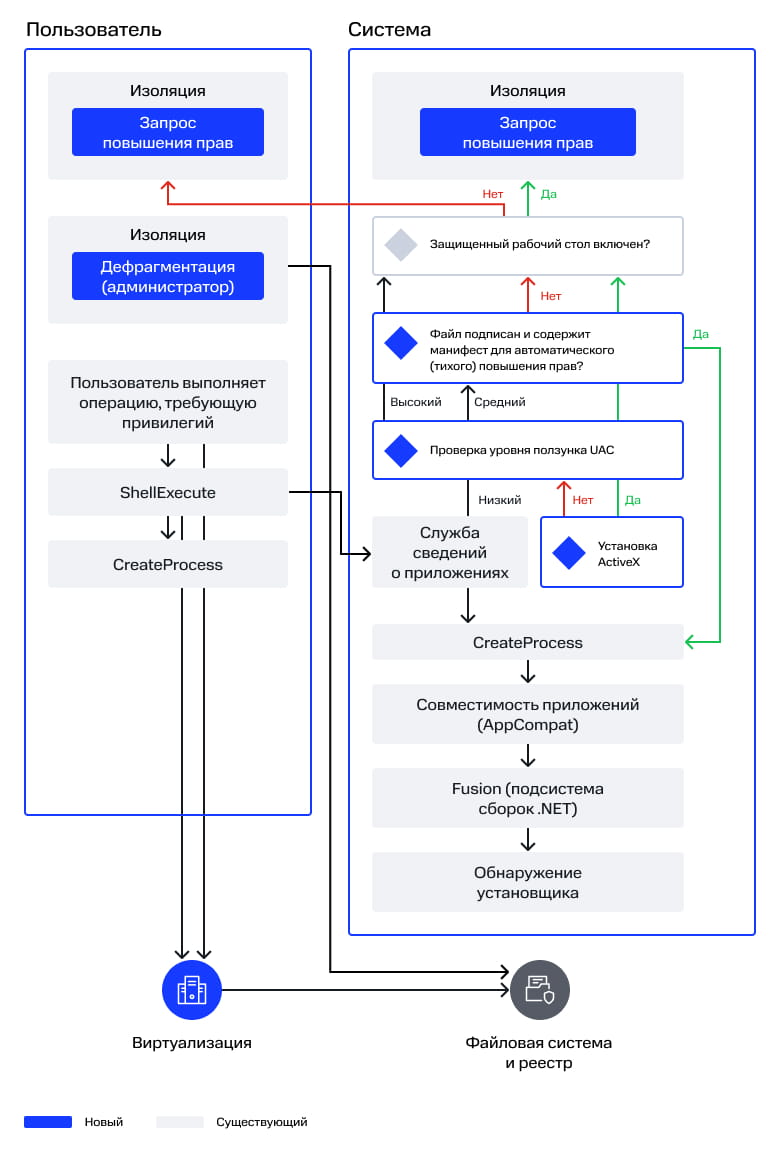 Пользователь

Изоляция

Запрос повышения прав

Изоляция

Дефрагментация (администратор)

Пользователь выполняет операцию, требующую привилегий

ShellExecute

CreateProcess

Система

Изоляция

Запрос повышения прав

Нет

Да

Защищенный рабочий стол включен?

Нет

Файл подписан и содержит манифест для автоматического (тихого) повышения прав?

Да

Высокий

Средний

Проверка уровня ползунка UAC

Низкий

Нет

Да

Служба сведений о приложениях

Установка ActiveX

CreateProcess

Совместимость приложений (AppCompat)

Fusion (подсистема сборок .NET)

Обнаружение установщика

Виртуализация

Файловая система и реестр

Новый

Существующий